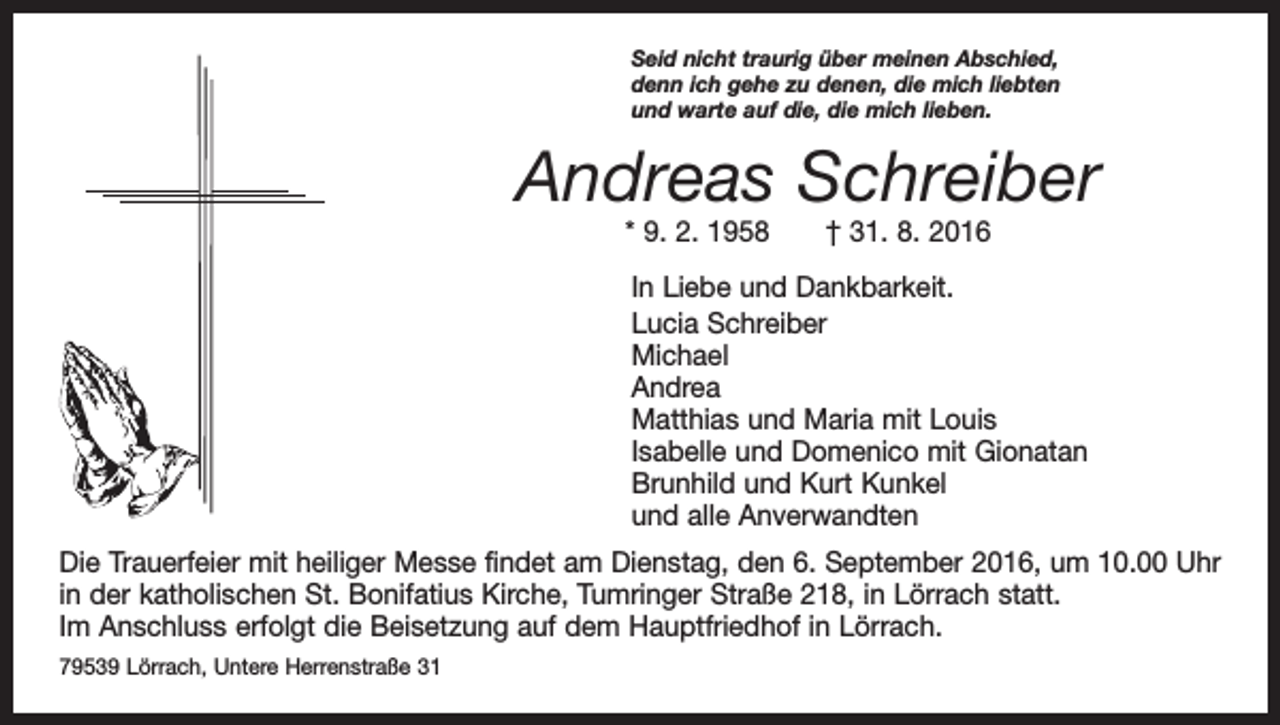 Seid nicht traurig über meinen Abschied, denn ich gehe zu denen, die mich liebten und warte auf die, die mich lieben.

Andreas Schreiber

* 9. 2. 1958 † 31. 8. 2016

In Liebe und Dankbarkeit.
Lucia Schreiber
Michael
Andrea
Matthias und Maria mit Louis
Isabelle und Domenico mit Gionatan
Brunhild und Kurt Kunkel
und alle Anverwandten

Die Trauerfeier mit heiliger Messe findet am Dienstag, den 6. September 2016, um 10.00 Uhr in der katholischen St. Bonifatius Kirche, Tumringer Straße 218, in Lörrach statt.
Im Anschluss erfolgt die Beisetzung auf dem Hauptfriedhof in Lörrach.

79539 Lörrach, Untere Herrenstraße 31